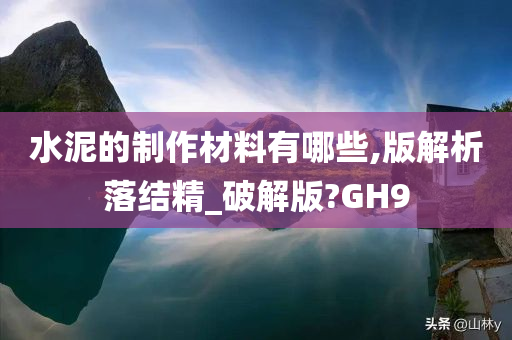 水泥的制作材料有哪些,版解析落结精_破解版?GH9

头条 @山林y